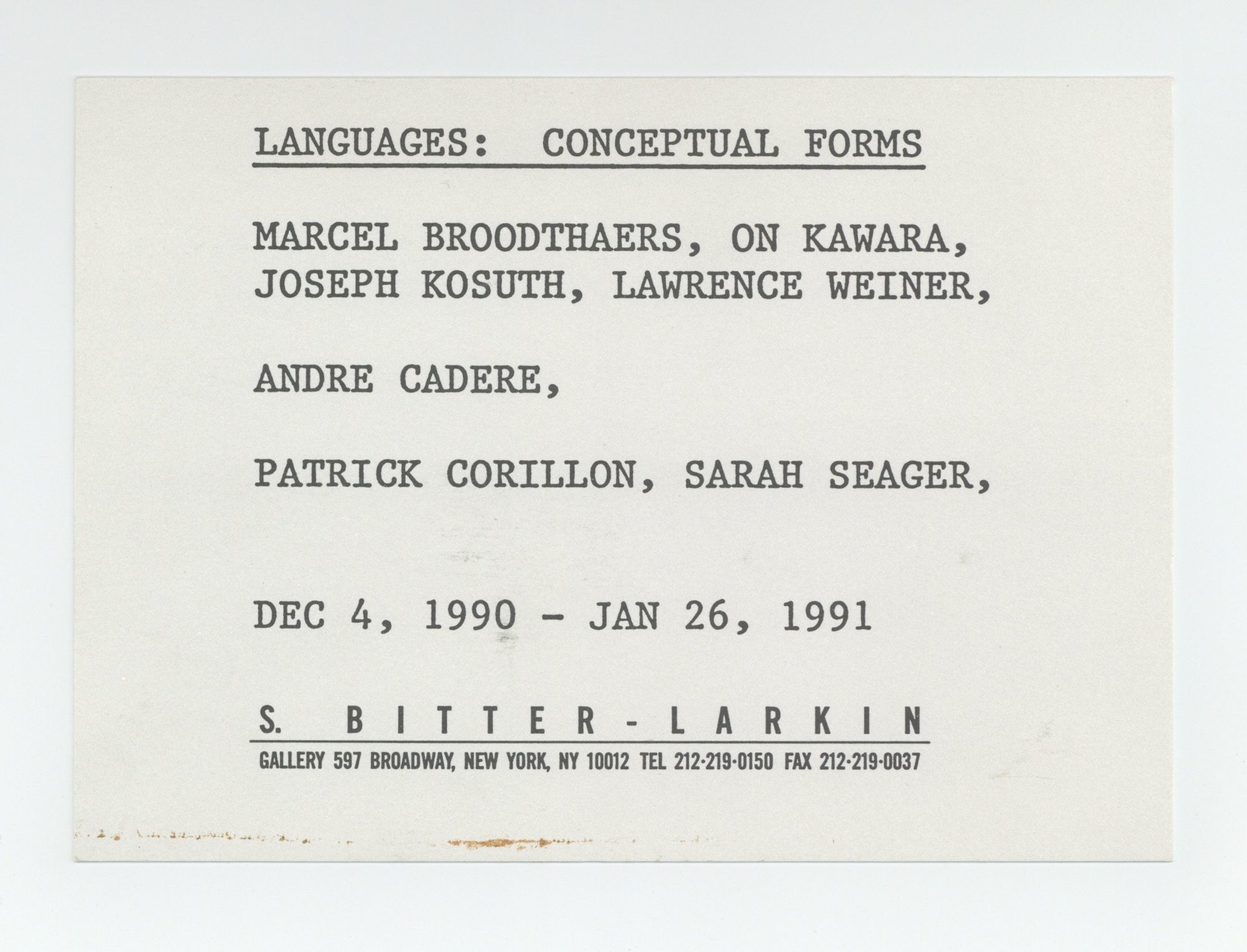 LANGUAGES: CONCEPTUAL FORMS

MARCEL BROODTHAERS, ON KAWARA, JOSEPH KOSUTH, LAWRENCE WEINER,

ANDRE CADERE,

PATRICK CORILLON, SARAH SEAGER,

DEC 4, 1990 - JAN 26, 1991

S. BITTER-LARKIN

GALLERY 597 BROADWAY, NEW YORK, NY 10012 TEL 212·219·0150 FAX 212·219·0037